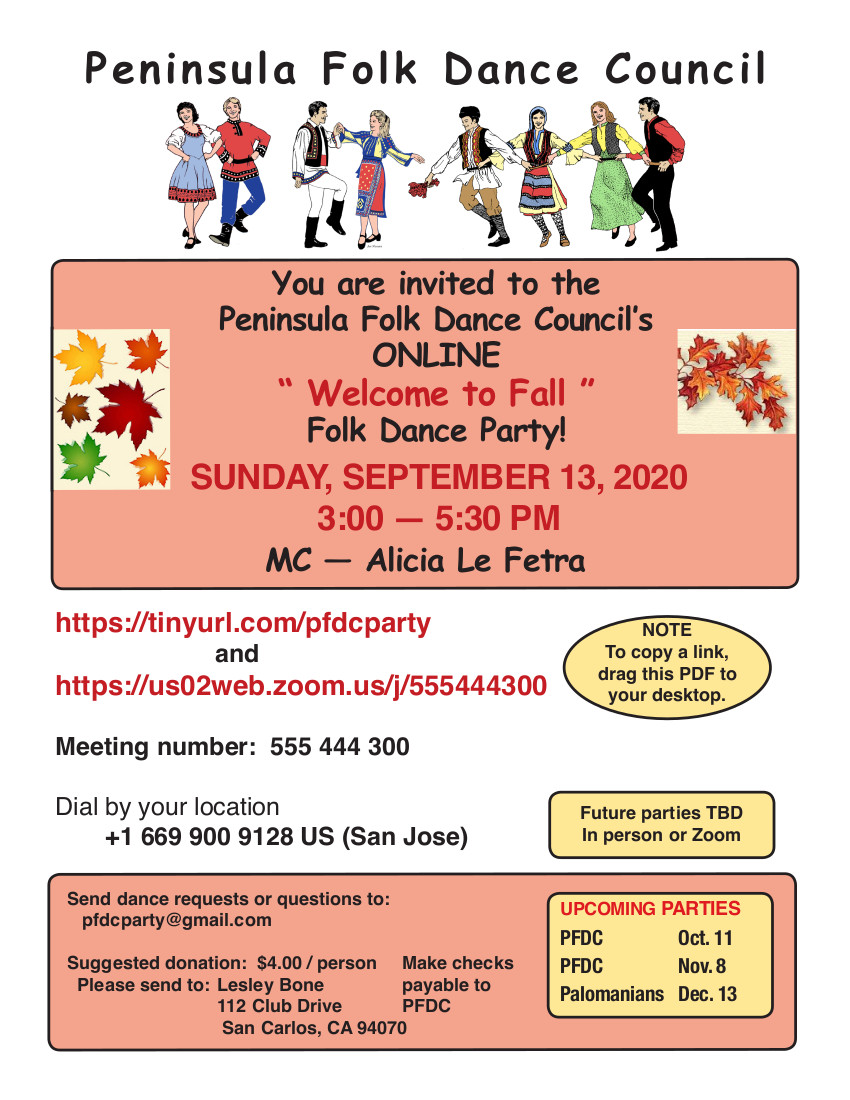 Peninsula Folk Dance Council

You are invited to the
Peninsula Folk Dance Council's
ONLINE
" Welcome to Fall "
Folk Dance Party!
SUNDAY, SEPTEMBER 13, 2020
3:00 — 5:30 PM
MC — Alicia Le Fetra

https://tinyurl.com/pfdcparty
and
https://us02web.zoom.us/j/555444300

NOTE
To copy a link, drag this PDF to your desktop.

Meeting number: 555 444 300

Dial by your location
+1 669 900 9128 US (San Jose)

Future parties TBD
In person or Zoom

Send dance requests or questions to:
pfdcparty@gmail.com

Suggested donation: $4.00 / person
Please send to: Lesley Bone
112 Club Drive
San Carlos, CA 94070

Make checks payable to PFDC

UPCOMING PARTIES

| PFDC | Oct. 11 |
|---|---|
| PFDC | Nov. 8 |
| Palomanians | Dec. 13 |